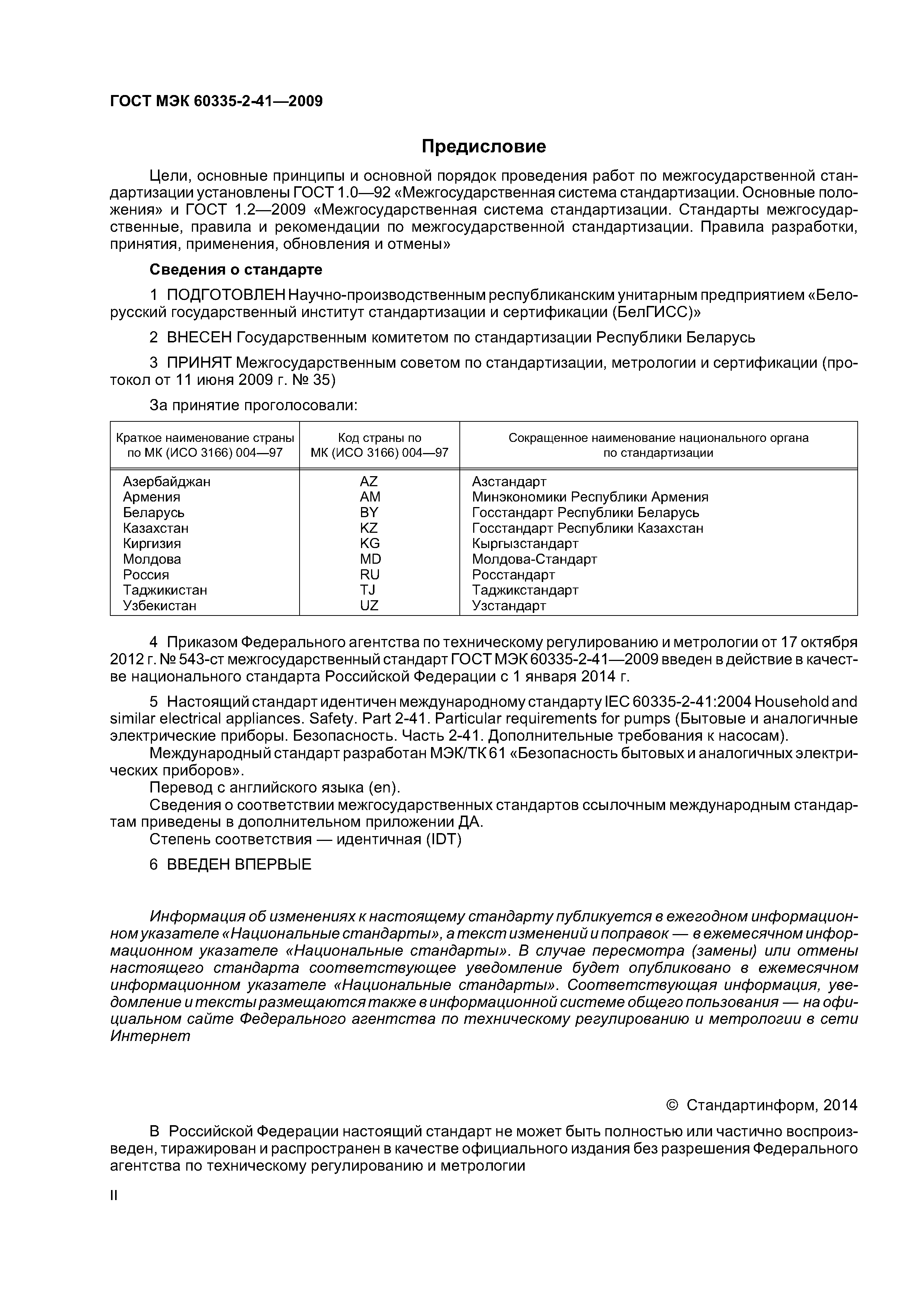 ГОСТ МЭК 60335-2-41—2009

Предисловие

Цели, основные принципы и основной порядок проведения работ по межгосударственной стандартизации установлены ГОСТ 1.0—92 «Межгосударственная система стандартизации. Основные положения» и ГОСТ 1.2—2009 «Межгосударственная система стандартизации. Стандарты межгосударственные, правила и рекомендации по межгосударственной стандартизации. Правила разработки, принятия, применения, обновления и отмены»

Сведения о стандарте

1 ПОДГОТОВЛЕН Научно-производственным республиканским унитарным предприятием «Белорусский государственный институт стандартизации и сертификации (БелГИСС)»

2 ВНЕСЕН Государственным комитетом по стандартизации Республики Беларусь

3 ПРИНЯТ Межгосударственным советом по стандартизации, метрологии и сертификации (протокол от 11 июня 2009 г. № 35)

За принятие проголосовали:

| Краткое наименование страны по МК (ИСО 3166) 004—97 | Код страны по МК (ИСО 3166) 004—97 | Сокращенное наименование национального органа по стандартизации |
|---|---|---|
| Азербайджан | AZ | Азстандарт |
| Армения | AM | Минэкономики Республики Армения |
| Беларусь | BY | Госстандарт Республики Беларусь |
| Казахстан | KZ | Госстандарт Республики Казахстан |
| Киргизия | KG | Кыргызстандарт |
| Молдова | MD | Молдова-Стандарт |
| Россия | RU | Росстандарт |
| Таджикистан | TJ | Таджикстандарт |
| Узбекистан | UZ | Узстандарт |

4 Приказом Федерального агентства по техническому регулированию и метрологии от 17 октября 2012 г. № 543-ст межгосударственный стандарт ГОСТ МЭК 60335-2-41—2009 введен в действие в качестве национального стандарта Российской Федерации с 1 января 2014 г.

5 Настоящий стандарт идентичен международному стандарту IEC 60335-2-41:2004 Household and similar electrical appliances. Safety. Part 2-41. Particular requirements for pumps (Бытовые и аналогичные электрические приборы. Безопасность. Часть 2-41. Дополнительные требования к насосам).
Международный стандарт разработан МЭК/ТК 61 «Безопасность бытовых и аналогичных электрических приборов».
Перевод с английского языка (en).
Сведения о соответствии межгосударственных стандартов ссылочным международным стандартам приведены в дополнительном приложении ДА.
Степень соответствия — идентичная (IDT)

6 ВВЕДЕН ВПЕРВЫЕ

Информация об изменениях к настоящему стандарту публикуется в ежегодном информационном указателе «Национальные стандарты», а текст изменений и поправок — в ежемесячном информационном указателе «Национальные стандарты». В случае пересмотра (замены) или отмены настоящего стандарта соответствующее уведомление будет опубликовано в ежемесячном информационном указателе «Национальные стандарты». Соответствующая информация, уведомление и тексты размещаются также в информационной системе общего пользования — на официальном сайте Федерального агентства по техническому регулированию и метрологии в сети Интернет

© Стандартинформ, 2014

В Российской Федерации настоящий стандарт не может быть полностью или частично воспроизведен, тиражирован и распространен в качестве официального издания без разрешения Федерального агентства по техническому регулированию и метрологии

II